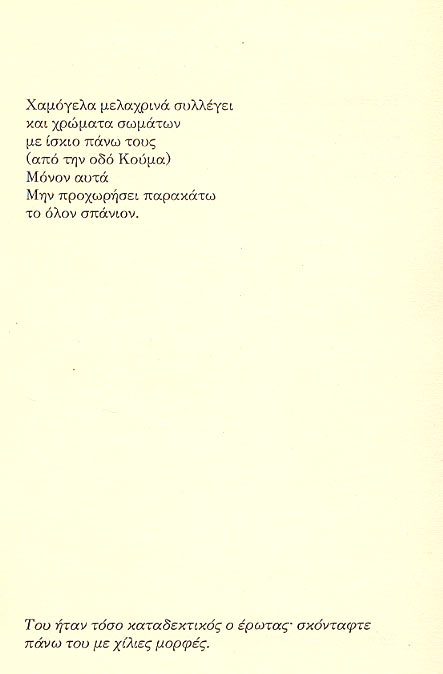 Χαμόγελα μελαχρινά συλλέγει
και χρώματα σωμάτων
με ίσκιο πάνω τους
(από την οδό Κούμα)
Μόνον αυτά
Μην προχωρήσει παρακάτω
το όλον σπάνιον.

Του ήταν τόσο καταδεκτικός ο έρωτας· σκόνταφτε πάνω του με χίλιες μορφές.